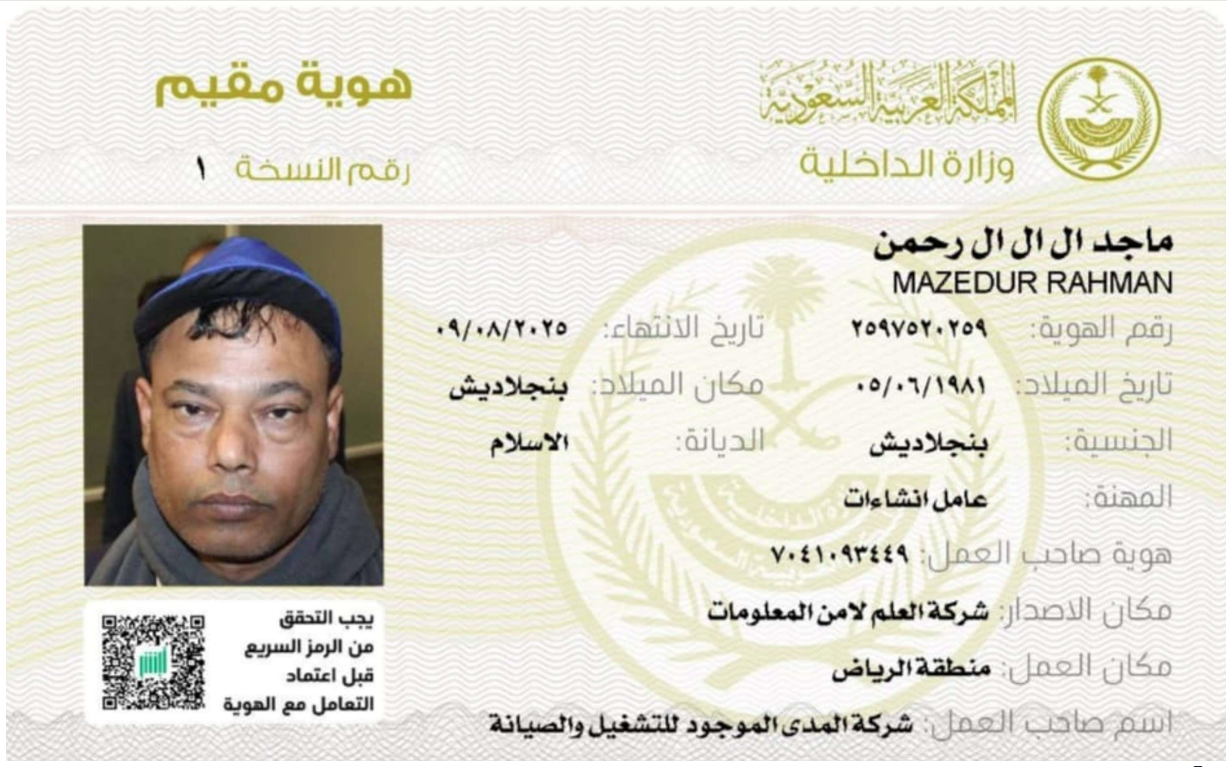 المملكة العربية السعودية
وزارة الداخلية

هوية مقيم
رقم النسخة ١

ماجد ال ال ال رحمن
MAZEDUR RAHMAN

رقم الهوية: ٢٥٩٧٥٢٠٢٥٩
تاريخ الانتهاء: ٠٩/٠٨/٢٠٢٥
تاريخ الميلاد: ٠٥/٠٦/١٩٨١
مكان الميلاد: بنجلاديش
الجنسية: بنجلاديش
الديانة: الاسلام
المهنة: عامل انشاءات
هوية صاحب العمل: ٧٠٤١٠٩٣٤٤٩
مكان الاصدار: شركة العلم لامن المعلومات
مكان العمل: منطقة الرياض
اسم صاحب العمل: شركة المدى الموجود للتشغيل والصيانة

يجب التحقق من الرمز السريع قبل اعتماد التعامل مع الهوية